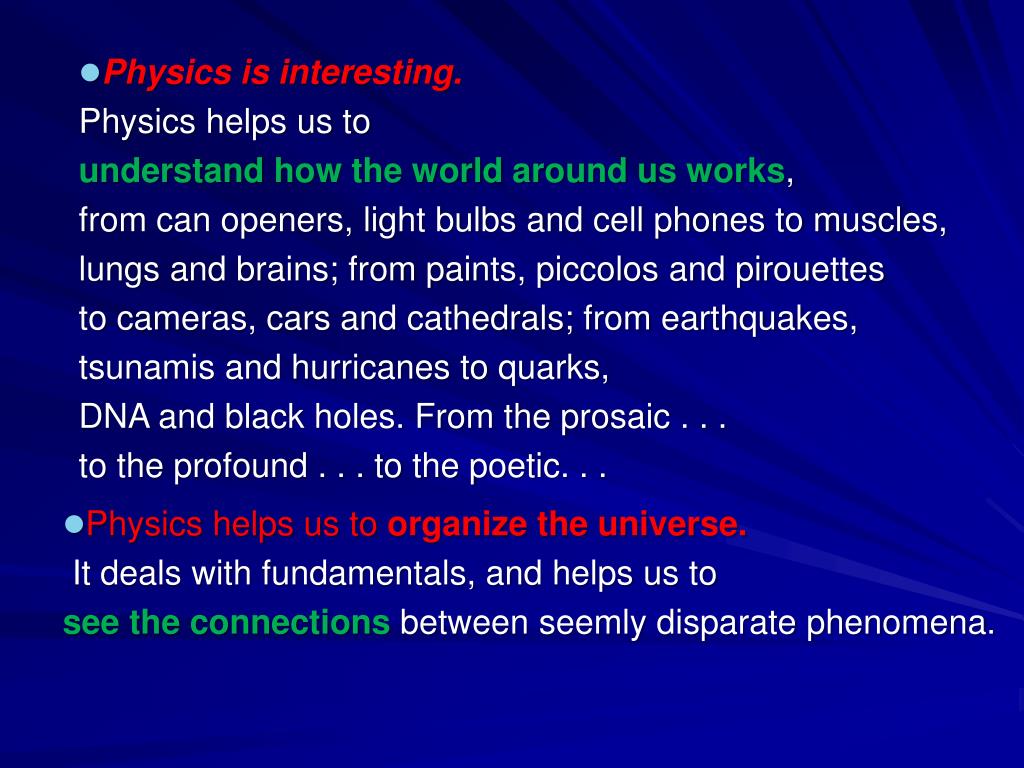 ●Physics is interesting.
Physics helps us to
understand how the world around us works,
from can openers, light bulbs and cell phones to muscles, lungs and brains; from paints, piccolos and pirouettes to cameras, cars and cathedrals; from earthquakes, tsunamis and hurricanes to quarks, DNA and black holes. From the prosaic . . . to the profound . . . to the poetic. . .

●Physics helps us to organize the universe.
It deals with fundamentals, and helps us to
see the connections between seemly disparate phenomena.